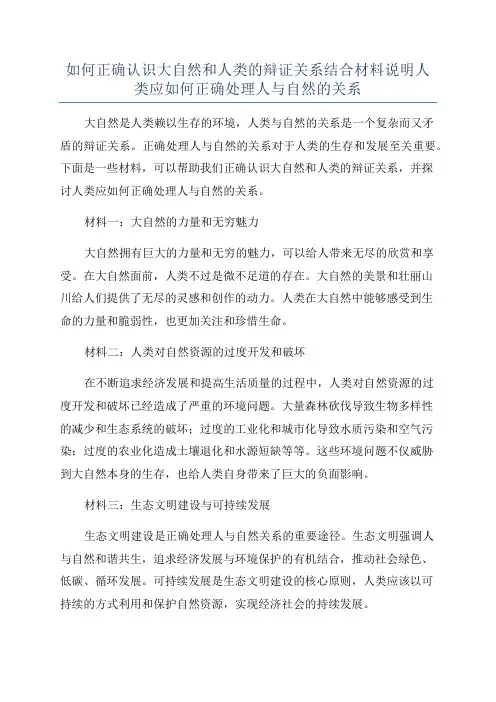 如何正确认识大自然和人类的辩证关系结合材料说明人类应如何正确处理人与自然的关系

大自然是人类赖以生存的环境，人类与自然的关系是一个复杂而又矛盾的辩证关系。正确处理人与自然的关系对于人类的生存和发展至关重要。下面是一些材料，可以帮助我们正确认识大自然和人类的辩证关系，并探讨人类应如何正确处理人与自然的关系。

材料一：大自然的力量和无穷魅力

大自然拥有巨大的力量和无穷的魅力，可以给人带来无尽的欣赏和享受。在大自然面前，人类不过是微不足道的存在。大自然的美景和壮丽山川给人们提供了无尽的灵感和创作的动力。人类在大自然中能够感受到生命的力量和脆弱性，也更加关注和珍惜生命。

材料二：人类对自然资源的过度开发和破坏

在不断追求经济发展和提高生活质量的过程中，人类对自然资源的过度开发和破坏已经造成了严重的环境问题。大量森林砍伐导致生物多样性的减少和生态系统的破坏；过度的工业化和城市化导致水质污染和空气污染；过度的农业化造成土壤退化和水源短缺等等。这些环境问题不仅威胁到大自然本身的生存，也给人类自身带来了巨大的负面影响。

材料三：生态文明建设与可持续发展

生态文明建设是正确处理人与自然关系的重要途径。生态文明强调人与自然和谐共生，追求经济发展与环境保护的有机结合，推动社会绿色、低碳、循环发展。可持续发展是生态文明建设的核心原则，人类应该以可持续的方式利用和保护自然资源，实现经济社会的持续发展。